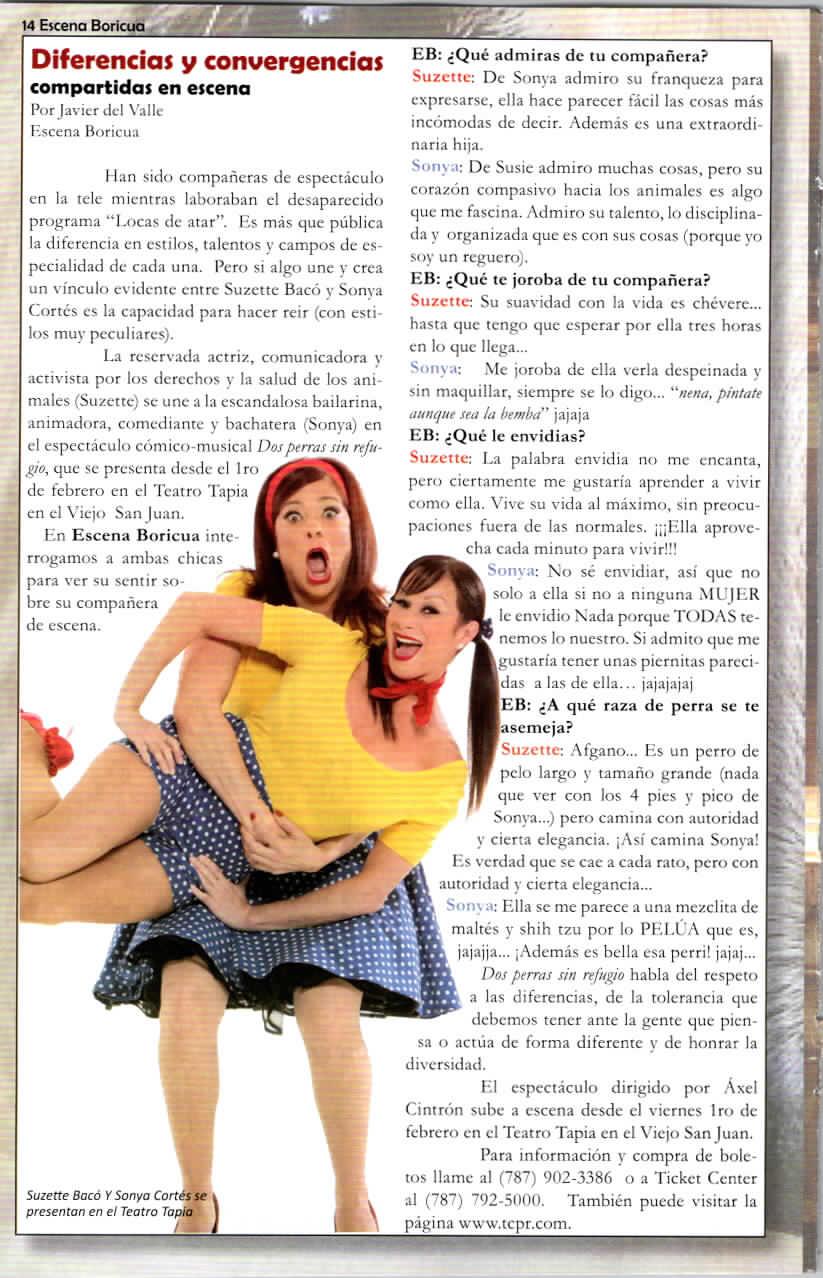 14 Escena Boricua

Diferencias y convergencias
compartidas en escena
Por Javier del Valle
Escena Boricua

Han sido compañeras de espectáculo en la tele mientras laboraban el desaparecido programa "Locas de atar". Es más que pública la diferencia en estilos, talentos y campos de especialidad de cada una. Pero si algo une y crea un vínculo evidente entre Suzette Bacó y Sonya Cortés es la capacidad para hacer reir (con estilos muy peculiares).

La reservada actriz, comunicadora y activista por los derechos y la salud de los animales (Suzette) se une a la escandalosa bailarina, animadora, comediante y bachatera (Sonya) en el espectáculo cómico-musical Dos perras sin refugio, que se presenta desde el 1ro de febrero en el Teatro Tapia en el Viejo San Juan.

En Escena Boricua interrogamos a ambas chicas para ver su sentir sobre su compañera de escena.

EB: ¿Qué admiras de tu compañera?
Suzette: De Sonya admiro su franqueza para expresarse, ella hace parecer fácil las cosas más incómodas de decir. Además es una extraordinaria hija.
Sonya: De Susie admiro muchas cosas, pero su corazón compasivo hacia los animales es algo que me fascina. Admiro su talento, lo disciplinada y organizada que es con sus cosas (porque yo soy un reguero).
EB: ¿Qué te joroba de tu compañera?
Suzette: Su suavidad con la vida es chévere... hasta que tengo que esperar por ella tres horas en lo que llega...
Sonya: Me joroba de ella verla despeinada y sin maquillar, siempre se lo digo... "nena, píntate aunque sea la bemba" jajaja
EB: ¿Qué le envidias?
Suzette: La palabra envidia no me encanta, pero ciertamente me gustaría aprender a vivir como ella. Vive su vida al máximo, sin preocupaciones fuera de las normales. ¡¡¡Ella aprovecha cada minuto para vivir!!!
Sonya: No sé envidiar, así que no solo a ella si no a ninguna MUJER le envidio Nada porque TODAS tenemos lo nuestro. Si admito que me gustaría tener unas piernitas parecidas a las de ella... jajajajaj
EB: ¿A qué raza de perra se te asemeja?
Suzette: Afgano... Es un perro de pelo largo y tamaño grande (nada que ver con los 4 pies y pico de Sonya...) pero camina con autoridad y cierta elegancia. ¡Así camina Sonya! Es verdad que se cae a cada rato, pero con autoridad y cierta elegancia...
Sonya: Ella se me parece a una mezclita de maltés y shih tzu por lo PELÚA que es, jajajja... ¡Además es bella esa perri! jajaj...
Dos perras sin refugio habla del respeto a las diferencias, de la tolerancia que debemos tener ante la gente que piensa o actúa de forma diferente y de honrar la diversidad.

El espectáculo dirigido por Áxel Cintrón sube a escena desde el viernes 1ro de febrero en el Teatro Tapia en el Viejo San Juan.

Para información y compra de boletos llame al (787) 902-3386 o a Ticket Center al (787) 792-5000. También puede visitar la página www.tcpr.com.

Suzette Bacó Y Sonya Cortés se presentan en el Teatro Tapia